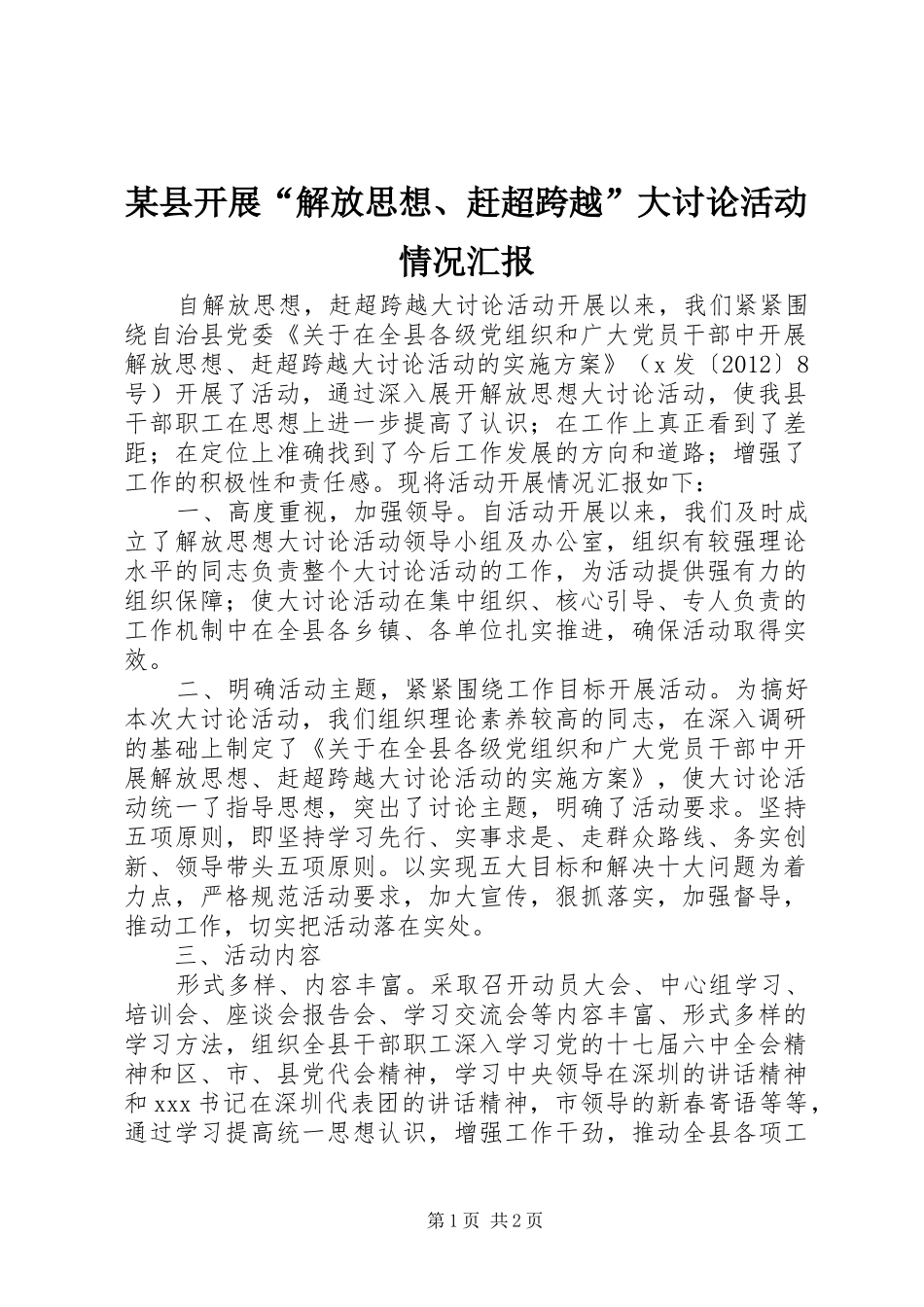 某县开展“解放思想、赶超跨越”大讨论活动情况汇报

自解放思想，赶超跨越大讨论活动开展以来，我们紧紧围绕自治县党委《关于在全县各级党组织和广大党员干部中开展解放思想、赶超跨越大讨论活动的实施方案》（x发〔2012〕8号）开展了活动，通过深入展开解放思想大讨论活动，使我县干部职工在思想上进一步提高了认识；在工作上真正看到了差距；在定位上准确找到了今后工作发展的方向和道路；增强了工作的积极性和责任感。现将活动开展情况汇报如下：

一、高度重视，加强领导。自活动开展以来，我们及时成立了解放思想大讨论活动领导小组及办公室，组织有较强理论水平的同志负责整个大讨论活动的工作，为活动提供强有力的组织保障；使大讨论活动在集中组织、核心引导、专人负责的工作机制中在全县各乡镇、各单位扎实推进，确保活动取得实效。

二、明确活动主题，紧紧围绕工作目标开展活动。为搞好本次大讨论活动，我们组织理论素养较高的同志，在深入调研的基础上制定了《关于在全县各级党组织和广大党员干部中开展解放思想、赶超跨越大讨论活动的实施方案》，使大讨论活动统一了指导思想，突出了讨论主题，明确了活动要求。坚持五项原则，即坚持学习先行、实事求是、走群众路线、务实创新、领导带头五项原则。以实现五大目标和解决十大问题为着力点，严格规范活动要求，加大宣传，狠抓落实，加强督导，推动工作，切实把活动落在实处。

三、活动内容

形式多样、内容丰富。采取召开动员大会、中心组学习、培训会、座谈会报告会、学习交流会等内容丰富、形式多样的学习方法，组织全县干部职工深入学习党的十七届六中全会精神和区、市、县党代会精神，学习中央领导在深圳的讲话精神和xxx书记在深圳代表团的讲话精神，市领导的新春寄语等等，通过学习提高统一思想认识，增强工作干劲，推动全县各项工

第1页 共2页